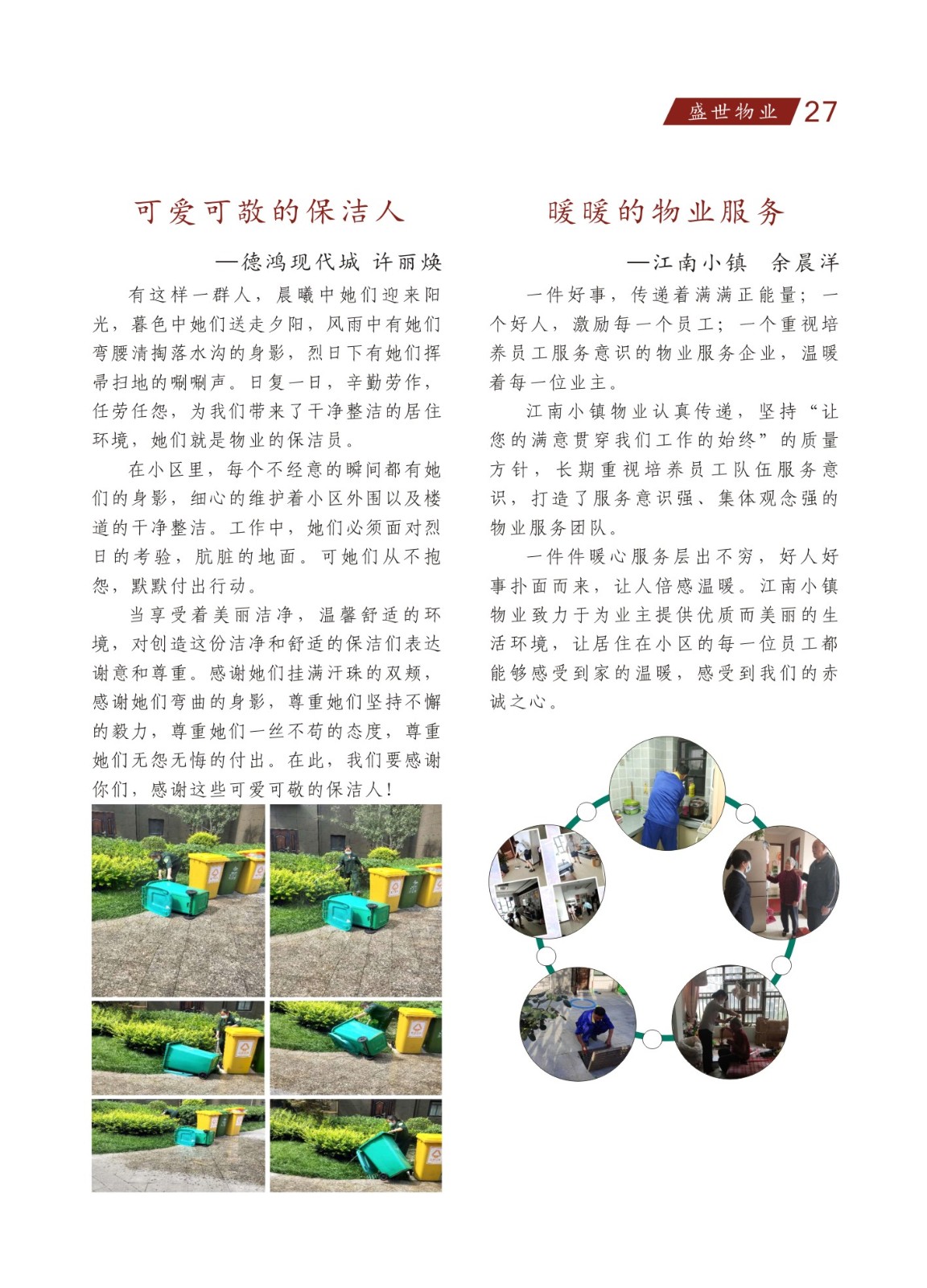 盛世物业 27

可爱可敬的保洁人

—德鸿现代城 许丽焕

有这样一群人，晨曦中她们迎来阳光，暮色中她们送走夕阳，风雨中有她们弯腰清掏落水沟的身影，烈日下有她们挥帚扫地的唰唰声。日复一日，辛勤劳作，任劳任怨，为我们带来了干净整洁的居住环境，她们就是物业的保洁员。

在小区里，每个不经意的瞬间都有她们的身影，细心的维护着小区外围以及楼道的干净整洁。工作中，她们必须面对烈日的考验，肮脏的地面。可她们从不抱怨，默默付出行动。

当享受着美丽洁净，温馨舒适的环境，对创造这份洁净和舒适的保洁们表达谢意和尊重。感谢她们挂满汗珠的双颊，感谢她们弯曲的身影，尊重她们坚持不懈的毅力，尊重她们一丝不苟的态度，尊重她们无怨无悔的付出。在此，我们要感谢你们，感谢这些可爱可敬的保洁人！

暖暖的物业服务

—江南小镇 余晨洋

一件好事，传递着满满正能量；一个好人，激励每一个员工；一个重视培养员工服务意识的物业服务企业，温暖着每一位业主。

江南小镇物业认真传递，坚持“让您的满意贯穿我们工作的始终”的质量方针，长期重视培养员工队伍服务意识，打造了服务意识强、集体观念强的物业服务团队。

一件件暖心服务层出不穷，好人好事扑面而来，让人倍感温暖。江南小镇物业致力于为业主提供优质而美丽的生活环境，让居住在小区的每一位员工都能够感受到家的温暖，感受到我们的赤诚之心。